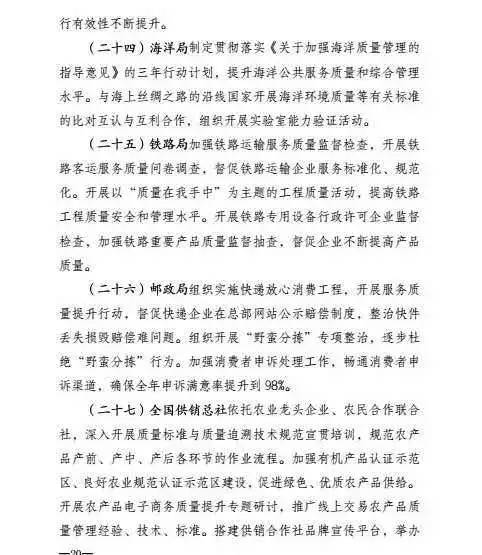 行有效性不断提升。

（二十四）海洋局制定贯彻落实《关于加强海洋质量管理的指导意见》的三年行动计划，提升海洋公共服务质量和综合管理水平。与海上丝绸之路的沿线国家开展海洋环境质量等有关标准的比对互认与互利合作，组织开展实验室能力验证活动。

（二十五）铁路局加强铁路运输服务质量监督检查，开展铁路客运服务质量问卷调查，督促铁路运输企业服务标准化、规范化。开展以“质量在我手中”为主题的工程质量活动，提高铁路工程质量安全和管理水平。开展铁路专用设备行政许可企业监督检查，加强铁路重要产品质量监督抽查，督促企业不断提高产品质量。

（二十六）邮政局组织实施快递放心消费工程，开展服务质量提升行动，督促快递企业在总部网站公示赔偿制度，整治快件丢失损毁赔偿难问题。组织开展“野蛮分拣”专项整治，逐步杜绝“野蛮分拣”行为。加强消费者申诉处理工作，畅通消费者申诉渠道，确保全年申诉满意率提升到98%。

（二十七）全国供销总社依托农业龙头企业、农民合作联合社，深入开展质量标准与质量追溯技术规范宣贯培训，规范农产品产前、产中、产后各环节的作业流程。加强有机产品认证示范区、良好农业规范认证示范区建设，促进绿色、优质农产品供给。开展农产品电子商务质量提升专题研讨，推广线上交易农产品质量管理经验、技术、标准。搭建供销合作社品牌宣传平台，举办

—20—